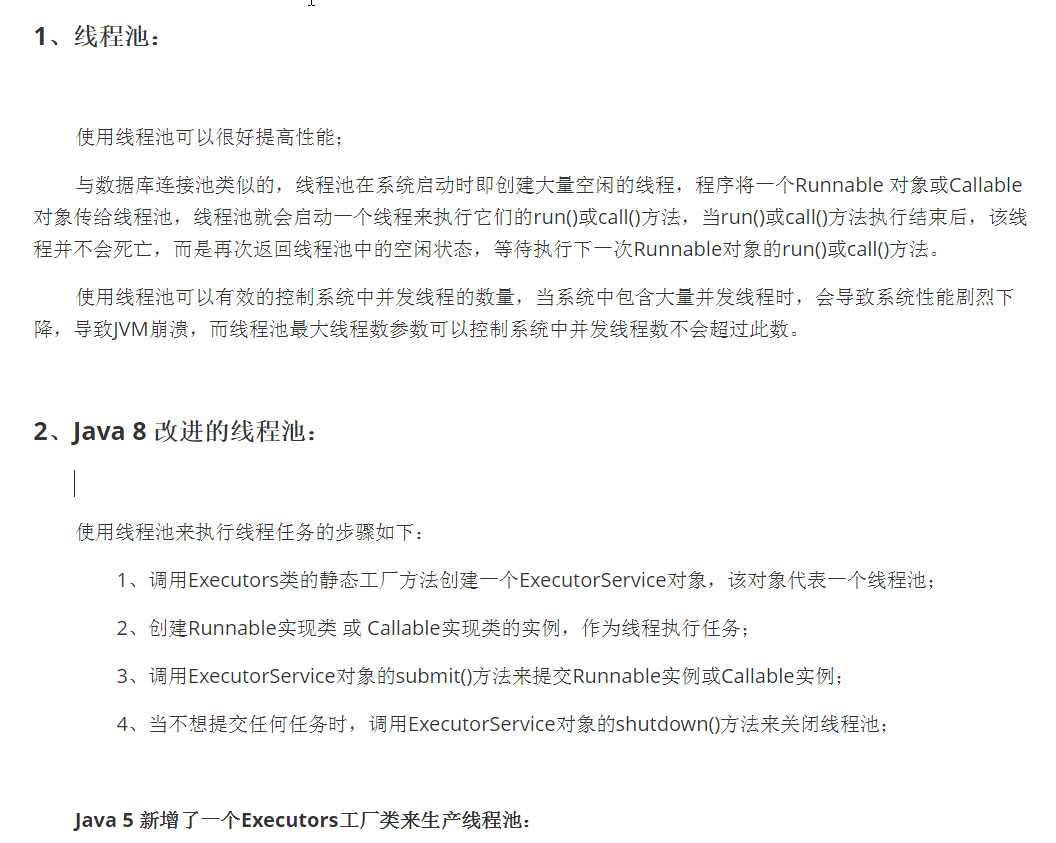 1、线程池：

使用线程池可以很好提高性能；

与数据库连接池类似的，线程池在系统启动时即创建大量空闲的线程，程序将一个Runnable 对象或Callable对象传给线程池，线程池就会启动一个线程来执行它们的run()或call()方法，当run()或call()方法执行结束后，该线程并不会死亡，而是再次返回线程池中的空闲状态，等待执行下一次Runnable对象的run()或call()方法。

使用线程池可以有效的控制系统中并发线程的数量，当系统中包含大量并发线程时，会导致系统性能剧烈下降，导致JVM崩溃，而线程池最大线程数参数可以控制系统中并发线程数不会超过此数。

2、Java 8 改进的线程池：

使用线程池来执行线程任务的步骤如下：

1、调用Executors类的静态工厂方法创建一个ExecutorService对象，该对象代表一个线程池；

2、创建Runnable实现类 或 Callable实现类的实例，作为线程执行任务；

3、调用ExecutorService对象的submit()方法来提交Runnable实例或Callable实例；

4、当不想提交任何任务时，调用ExecutorService对象的shutdown()方法来关闭线程池；

Java 5 新增了一个Executors工厂类来生产线程池：